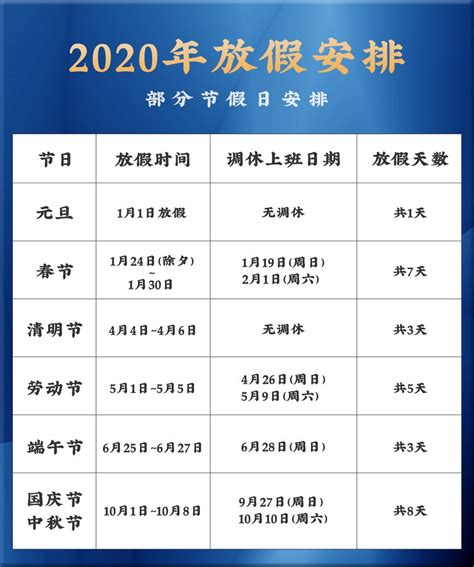 2020年放假安排

部分节假日安排

| 节日 | 放假时间 | 调休上班日期 | 放假天数 |
|---|---|---|---|
| 元旦 | 1月1日放假 | 无调休 | 共1天 |
| 春节 | 1月24日(除夕) ~ 1月30日 | 1月19日(周日) 2月1日(周六) | 共7天 |
| 清明节 | 4月4日~4月6日 | 无调休 | 共3天 |
| 劳动节 | 5月1日~5月5日 | 4月26日(周日) 5月9日(周六) | 共5天 |
| 端午节 | 6月25日~6月27日 | 6月28日(周日) | 共3天 |
| 国庆节 中秋节 | 10月1日~10月8日 | 9月27日(周日) 10月10日(周六) | 共8天 |